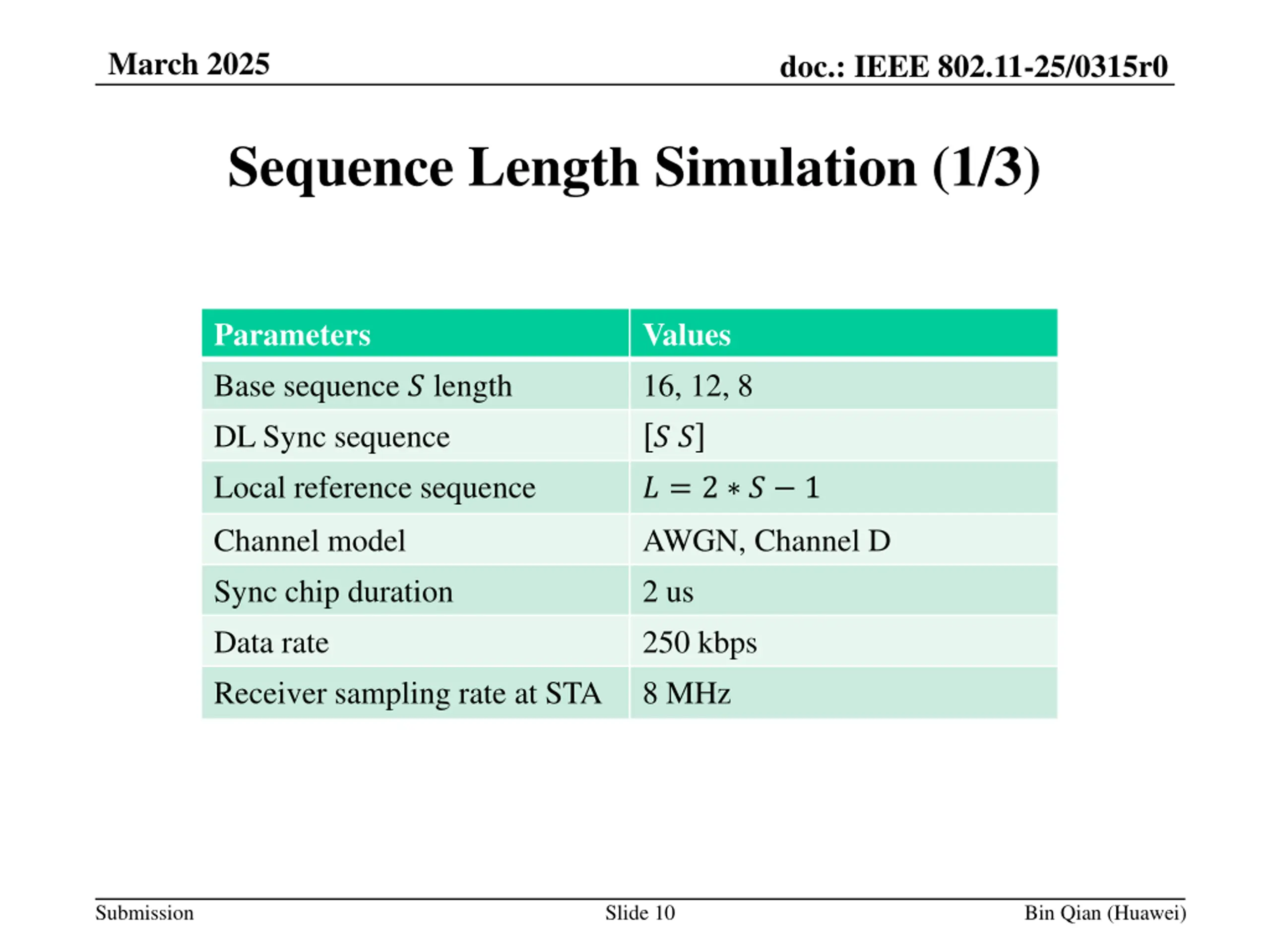 March 2025

doc.: IEEE 802.11-25/0315r0

Sequence Length Simulation (1/3)

| Parameters | Values |
|---|---|
| Base sequence $S$ length | 16, 12, 8 |
| DL Sync sequence | $[S\ S]$ |
| Local reference sequence | $L = 2 * S - 1$ |
| Channel model | AWGN, Channel D |
| Sync chip duration | 2 us |
| Data rate | 250 kbps |
| Receiver sampling rate at STA | 8 MHz |

Submission

Slide 10

Bin Qian (Huawei)